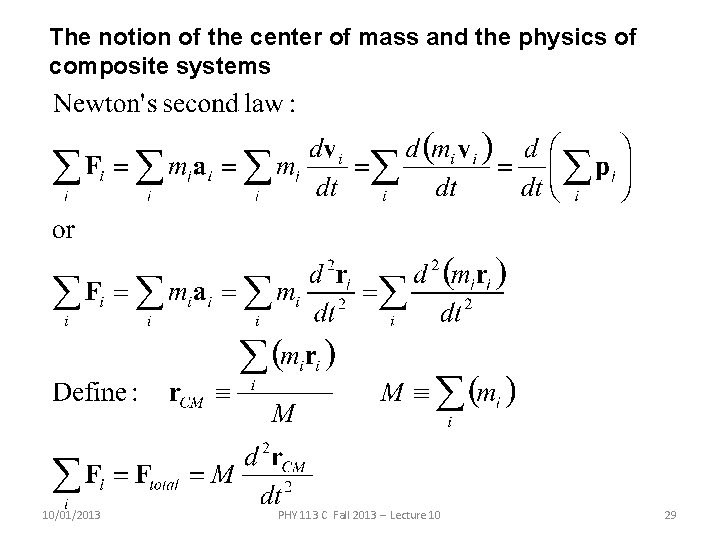 The notion of the center of mass and the physics of composite systems

Newton's second law :

$\sum_i \mathbf{F}_i = \sum_i m_i \mathbf{a}_i = \sum_i m_i \frac{d\mathbf{v}_i}{dt} = \sum_i \frac{d(m_i \mathbf{v}_i)}{dt} = \frac{d}{dt}\left(\sum_i \mathbf{p}_i\right)$

or

$\sum_i \mathbf{F}_i = \sum_i m_i \mathbf{a}_i = \sum_i m_i \frac{d^2\mathbf{r}_i}{dt^2} = \sum_i \frac{d^2(m_i \mathbf{r}_i)}{dt^2}$

Define : $\mathbf{r}_{CM} \equiv \frac{\sum_i (m_i \mathbf{r}_i)}{M}$ $M \equiv \sum_i (m_i)$

$\sum_i \mathbf{F}_i = \mathbf{F}_{total} = M \frac{d^2\mathbf{r}_{CM}}{dt^2}$

10/01/2013 PHY 113 C Fall 2013 -- Lecture 10 29